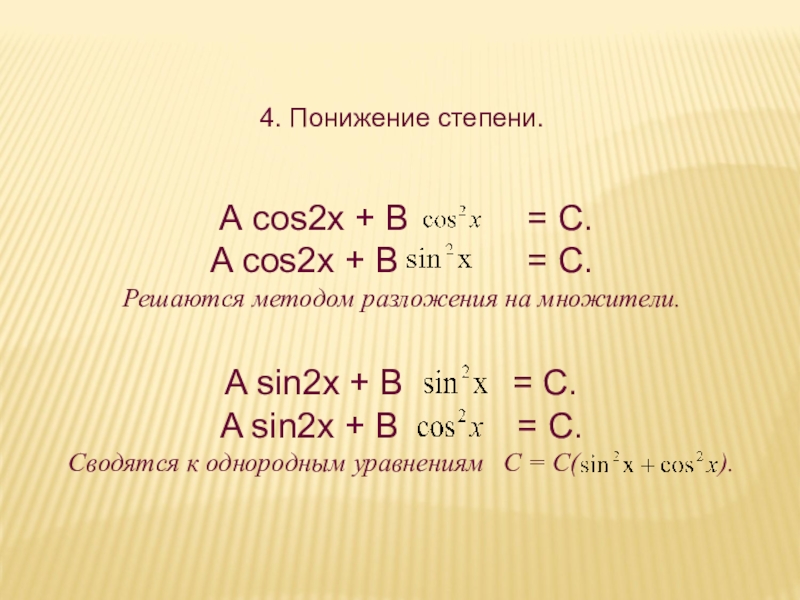 4. Понижение степени.

A cos2x + B $\cos^2 x$ = C.
A cos2x + B $\sin^2 x$ = C.

Решаются методом разложения на множители.

A sin2x + B $\sin^2 x$ = C.
A sin2x + B $\cos^2 x$ = C.

Сводятся к однородным уравнениям C = C($\sin^2 x + \cos^2 x$).